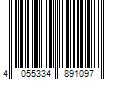 4 055334 891097